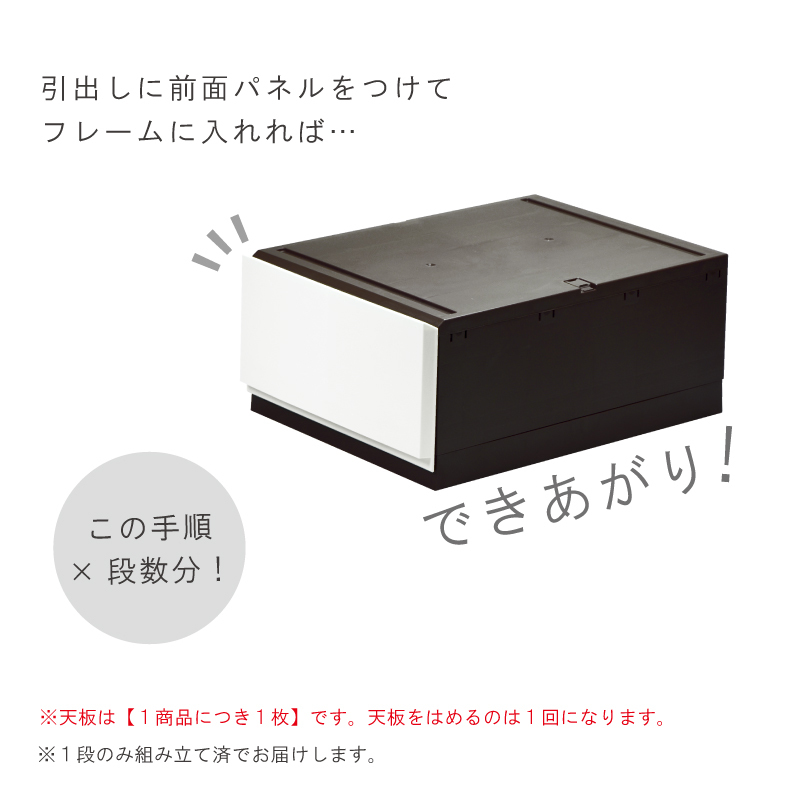 引出しに前面パネルをつけて
フレームに入れれば…

できあがり！

この手順
× 段数分！

※天板は【１商品につき１枚】です。天板をはめるのは１回になります。

※１段のみ組み立て済でお届けします。